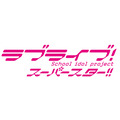 ラブライブ!
School idol project
スーパースター!!